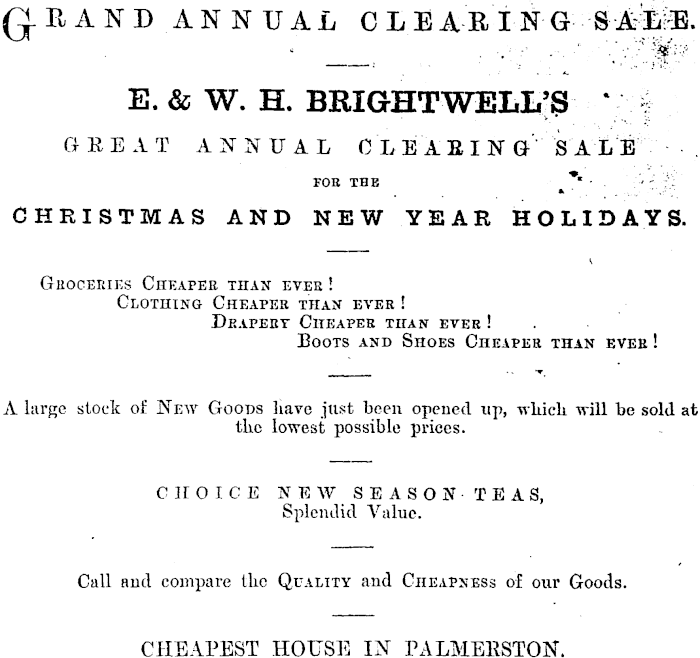 GRAND ANNUAL CLEARING SALE.

E. & W. H. BRIGHTWELL'S

GREAT ANNUAL CLEARING SALE

FOR THE

CHRISTMAS AND NEW YEAR HOLIDAYS.

GROCERIES CHEAPER THAN EVER!
CLOTHING CHEAPER THAN EVER!
DRAPERY CHEAPER THAN EVER!
BOOTS AND SHOES CHEAPER THAN EVER!

A large stock of NEW GOODS have just been opened up, which will be sold at the lowest possible prices.

CHOICE NEW SEASON TEAS,
Splendid Value.

Call and compare the QUALITY and CHEAPNESS of our Goods.

CHEAPEST HOUSE IN PALMERSTON.